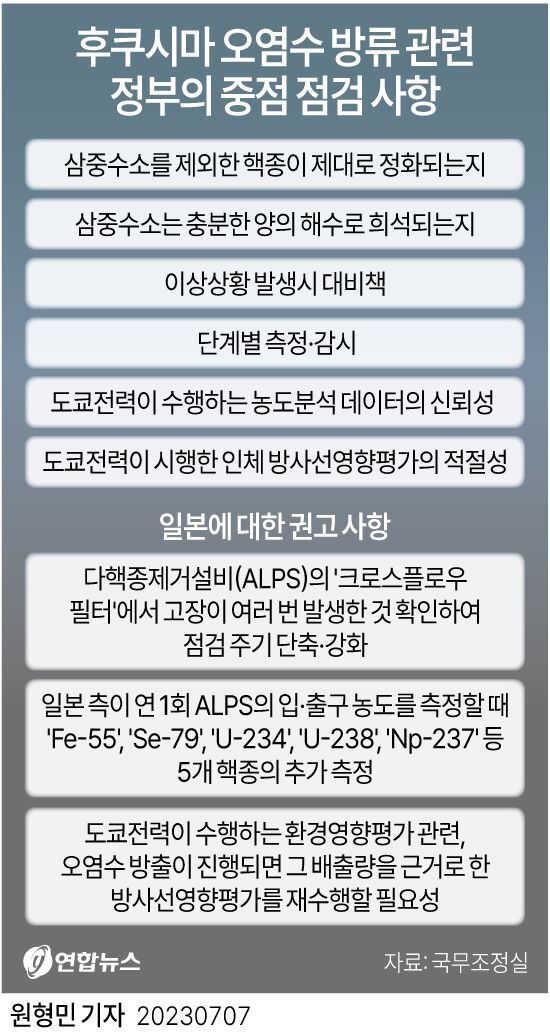 후쿠시마 오염수 방류 관련 정부의 중점 점검 사항

삼중수소를 제외한 핵종이 제대로 정화되는지

삼중수소는 충분한 양의 해수로 희석되는지

이상상황 발생시 대비책

단계별 측정·감시

도쿄전력이 수행하는 농도분석 데이터의 신뢰성

도쿄전력이 시행한 인체 방사선영향평가의 적절성

일본에 대한 권고 사항

다핵종제거설비(ALPS)의 '크로스플로우 필터'에서 고장이 여러 번 발생한 것 확인하여 점검 주기 단축·강화

일본 측이 연 1회 ALPS의 입·출구 농도를 측정할 때 'Fe-55', 'Se-79', 'U-234', 'U-238', 'Np-237' 등 5개 핵종의 추가 측정

도쿄전력이 수행하는 환경영향평가 관련, 오염수 방출이 진행되면 그 배출량을 근거로 한 방사선영향평가를 재수행할 필요성

연합뉴스

자료: 국무조정실

원형민 기자 20230707